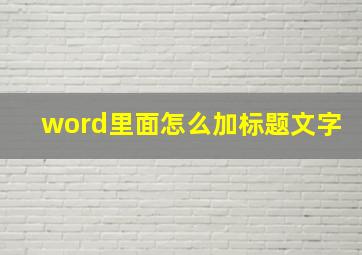 word里面怎么加标题文字